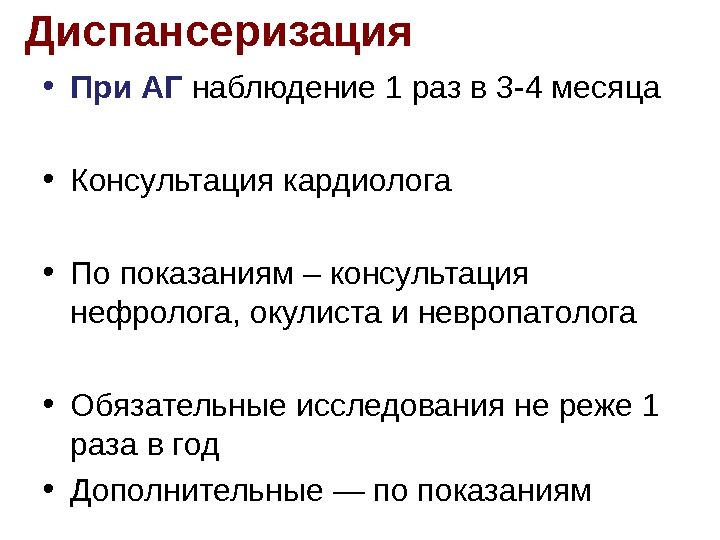 Диспансеризация

• При АГ наблюдение 1 раз в 3-4 месяца

• Консультация кардиолога

• По показаниям – консультация нефролога, окулиста и невропатолога

• Обязательные исследования не реже 1 раза в год

• Дополнительные — по показаниям